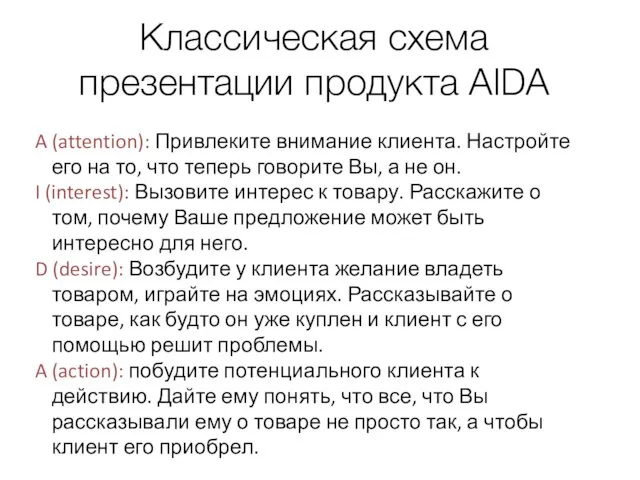 Классическая схема презентации продукта AIDA

A (attention): Привлеките внимание клиента. Настройте его на то, что теперь говорите Вы, а не он.

I (interest): Вызовите интерес к товару. Расскажите о том, почему Ваше предложение может быть интересно для него.

D (desire): Возбудите у клиента желание владеть товаром, играйте на эмоциях. Рассказывайте о товаре, как будто он уже куплен и клиент с его помощью решит проблемы.

A (action): побудите потенциального клиента к действию. Дайте ему понять, что все, что Вы рассказывали ему о товаре не просто так, а чтобы клиент его приобрел.